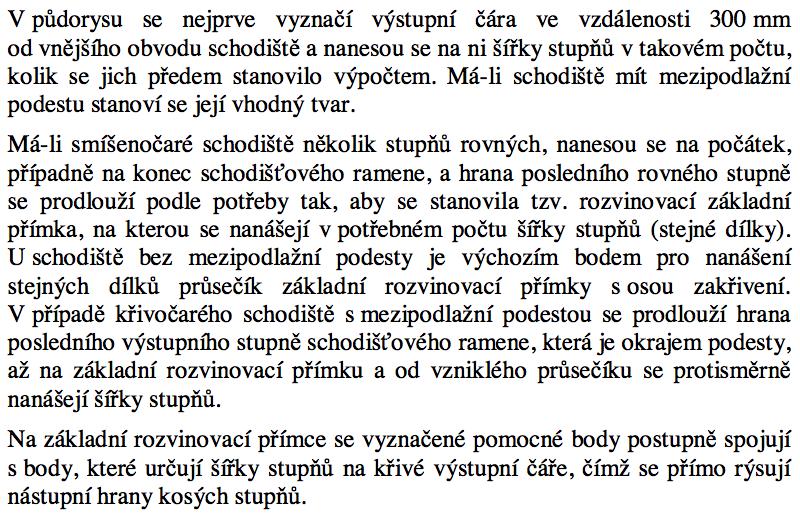 V půdorysu se nejprve vyznačí výstupní čára ve vzdálenosti 300 mm od vnějšího obvodu schodiště a nanesou se na ni šířky stupňů v takovém počtu, kolik se jich předem stanovilo výpočtem. Má-li schodiště mít mezipodlažní podestu stanoví se její vhodný tvar.

Má-li smíšenočaré schodiště několik stupňů rovných, nanesou se na počátek, případně na konec schodišťového ramene, a hrana posledního rovného stupně se prodlouží podle potřeby tak, aby se stanovila tzv. rozvinovací základní přímka, na kterou se nanášejí v potřebném počtu šířky stupňů (stejné dílky). U schodiště bez mezipodlažní podesty je výchozím bodem pro nanášení stejných dílků průsečík základní rozvinovací přímky s osou zakřivení. V případě křivočarého schodiště s mezipodlažní podestou se prodlouží hrana posledního výstupního stupně schodišťového ramene, která je okrajem podesty, až na základní rozvinovací přímku a od vzniklého průsečíku se protisměrně nanášejí šířky stupňů.

Na základní rozvinovací přímce se vyznačené pomocné body postupně spojují s body, které určují šířky stupňů na křivé výstupní čáře, čímž se přímo rýsují nástupní hrany kosých stupňů.